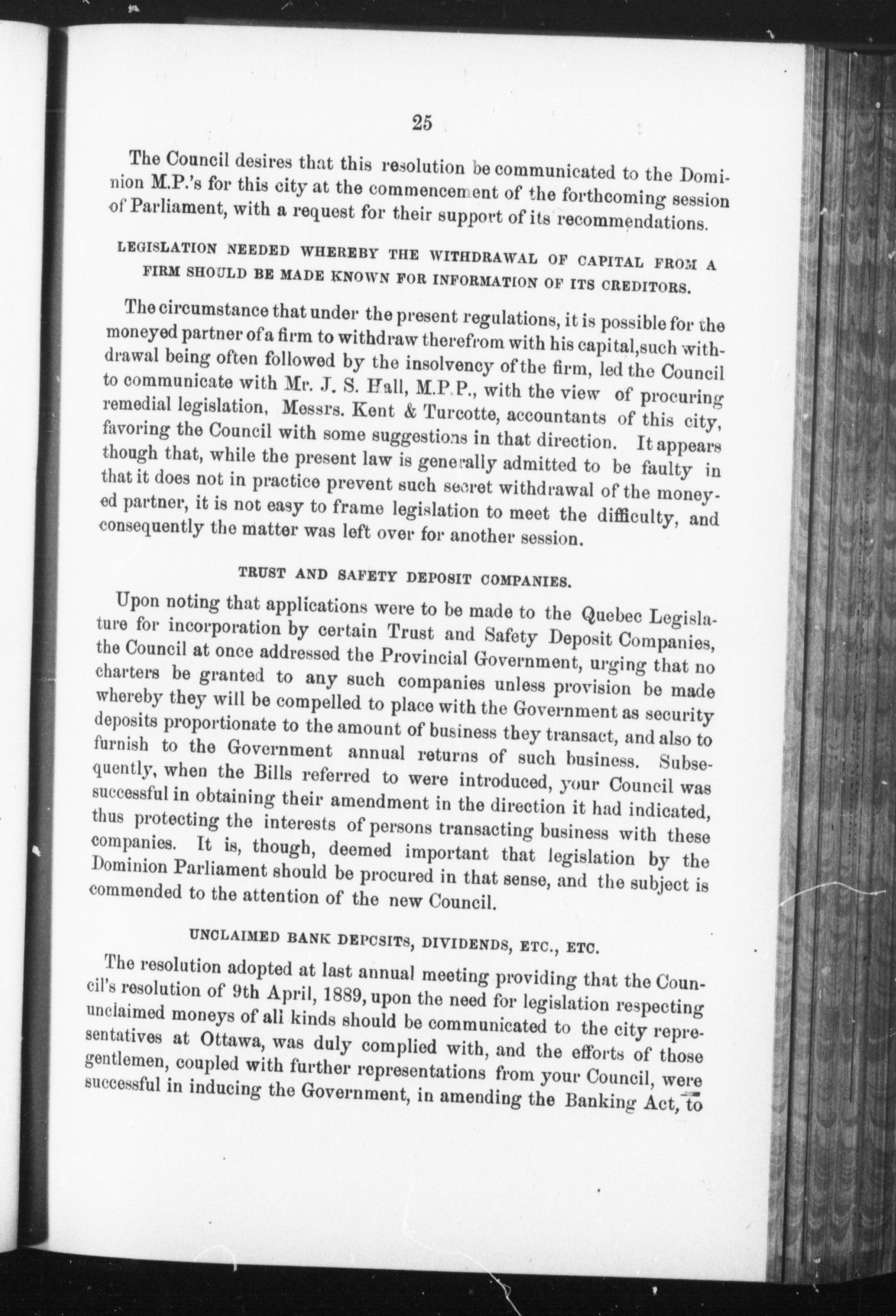 25

The Council desires that this resolution be communicated to the Dominion M.P.'s for this city at the commencement of the forthcoming session of Parliament, with a request for their support of its recommendations.

LEGISLATION NEEDED WHEREBY THE WITHDRAWAL OF CAPITAL FROM A FIRM SHOULD BE MADE KNOWN FOR INFORMATION OF ITS CREDITORS.

The circumstance that under the present regulations, it is possible for the moneyed partner of a firm to withdraw therefrom with his capital,such withdrawal being often followed by the insolvency of the firm, led the Council to communicate with Mr. J. S. Hall, M.P.P., with the view of procuring remedial legislation, Messrs. Kent & Turcotte, accountants of this city, favoring the Council with some suggestions in that direction. It appears though that, while the present law is generally admitted to be faulty in that it does not in practice prevent such secret withdrawal of the moneyed partner, it is not easy to frame legislation to meet the difficulty, and consequently the matter was left over for another session.

TRUST AND SAFETY DEPOSIT COMPANIES.

Upon noting that applications were to be made to the Quebec Legislature for incorporation by certain Trust and Safety Deposit Companies, the Council at once addressed the Provincial Government, urging that no charters be granted to any such companies unless provision be made whereby they will be compelled to place with the Government as security deposits proportionate to the amount of business they transact, and also to furnish to the Government annual returns of such business. Subsequently, when the Bills referred to were introduced, your Council was successful in obtaining their amendment in the direction it had indicated, thus protecting the interests of persons transacting business with these companies. It is, though, deemed important that legislation by the Dominion Parliament should be procured in that sense, and the subject is commended to the attention of the new Council.

UNCLAIMED BANK DEPCSITS, DIVIDENDS, ETC., ETC.

The resolution adopted at last annual meeting providing that the Council's resolution of 9th April, 1889, upon the need for legislation respecting unclaimed moneys of all kinds should be communicated to the city representatives at Ottawa, was duly complied with, and the efforts of those gentlemen, coupled with further representations from your Council, were successful in inducing the Government, in amending the Banking Act, to